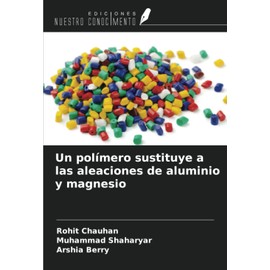 EDICIONES
NUESTRO CONOCIMIENTO

Un polímero sustituye a las aleaciones de aluminio y magnesio

Rohit Chauhan
Muhammad Shaharyar
Arshia Berry